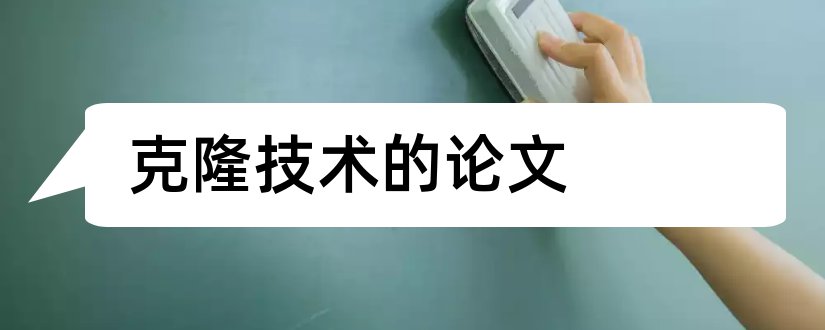 克隆技术的论文